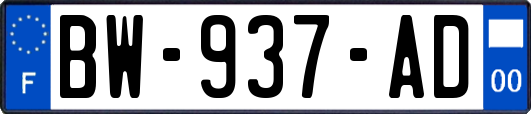 F
BW-937-AD
00